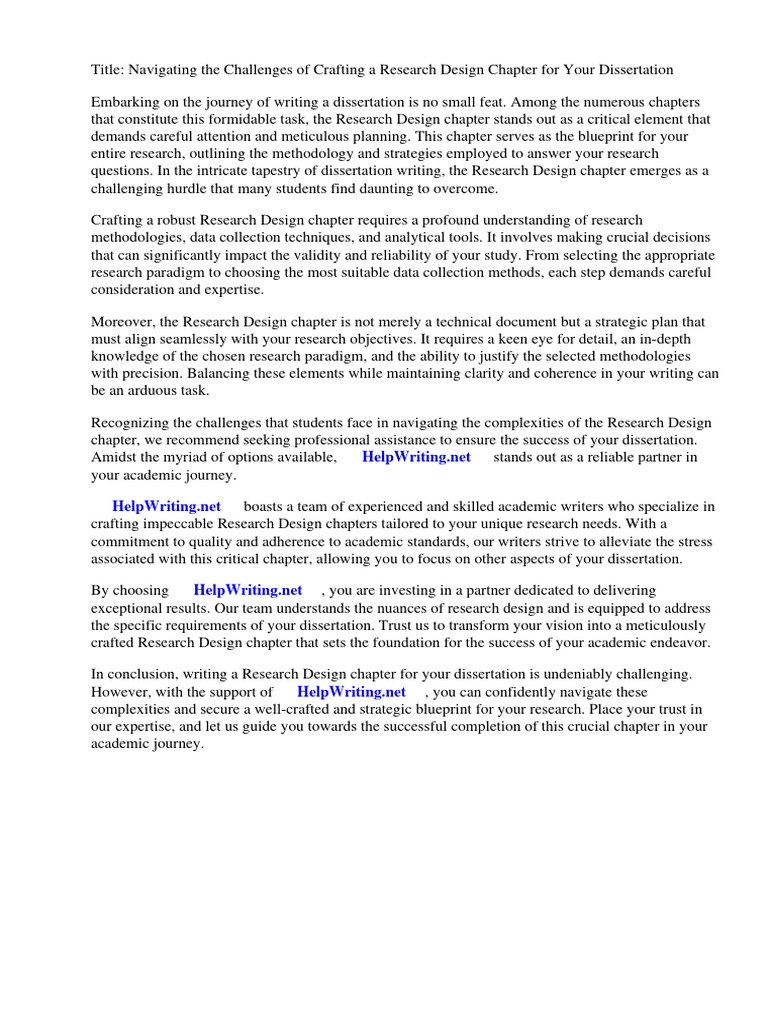 Title: Navigating the Challenges of Crafting a Research Design Chapter for Your Dissertation

Embarking on the journey of writing a dissertation is no small feat. Among the numerous chapters that constitute this formidable task, the Research Design chapter stands out as a critical element that demands careful attention and meticulous planning. This chapter serves as the blueprint for your entire research, outlining the methodology and strategies employed to answer your research questions. In the intricate tapestry of dissertation writing, the Research Design chapter emerges as a challenging hurdle that many students find daunting to overcome.

Crafting a robust Research Design chapter requires a profound understanding of research methodologies, data collection techniques, and analytical tools. It involves making crucial decisions that can significantly impact the validity and reliability of your study. From selecting the appropriate research paradigm to choosing the most suitable data collection methods, each step demands careful consideration and expertise.

Moreover, the Research Design chapter is not merely a technical document but a strategic plan that must align seamlessly with your research objectives. It requires a keen eye for detail, an in-depth knowledge of the chosen research paradigm, and the ability to justify the selected methodologies with precision. Balancing these elements while maintaining clarity and coherence in your writing can be an arduous task.

Recognizing the challenges that students face in navigating the complexities of the Research Design chapter, we recommend seeking professional assistance to ensure the success of your dissertation. Amidst the myriad of options available, HelpWriting.net stands out as a reliable partner in your academic journey.

HelpWriting.net boasts a team of experienced and skilled academic writers who specialize in crafting impeccable Research Design chapters tailored to your unique research needs. With a commitment to quality and adherence to academic standards, our writers strive to alleviate the stress associated with this critical chapter, allowing you to focus on other aspects of your dissertation.

By choosing HelpWriting.net , you are investing in a partner dedicated to delivering exceptional results. Our team understands the nuances of research design and is equipped to address the specific requirements of your dissertation. Trust us to transform your vision into a meticulously crafted Research Design chapter that sets the foundation for the success of your academic endeavor.

In conclusion, writing a Research Design chapter for your dissertation is undeniably challenging. However, with the support of HelpWriting.net , you can confidently navigate these complexities and secure a well-crafted and strategic blueprint for your research. Place your trust in our expertise, and let us guide you towards the successful completion of this crucial chapter in your academic journey.